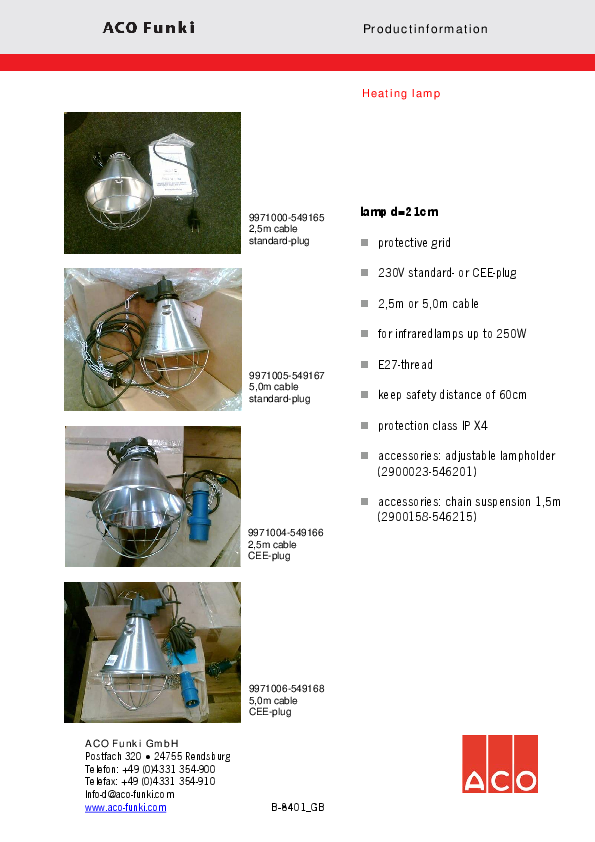 ACO Funki

Productinformation

Heating lamp

9971000-549165
2,5m cable
standard-plug

9971005-549167
5,0m cable
standard-plug

9971004-549166
2,5m cable
CEE-plug

9971006-549168
5,0m cable
CEE-plug

lamp d=21cm

protective grid

230V standard- or CEE-plug

2,5m or 5,0m cable

for infraredlamps up to 250W

E27-thread

keep safety distance of 60cm

protection class IP X4

accessories: adjustable lampholder (2900023-546201)

accessories: chain suspension 1,5m (2900158-546215)

ACO Funki GmbH
Postfach 320 • 24755 Rendsburg
Telefon: +49 (0)4331 354-900
Telefax: +49 (0)4331 354-910
Info-d@aco-funki.com
www.aco-funki.com

B-8401_GB

ACO